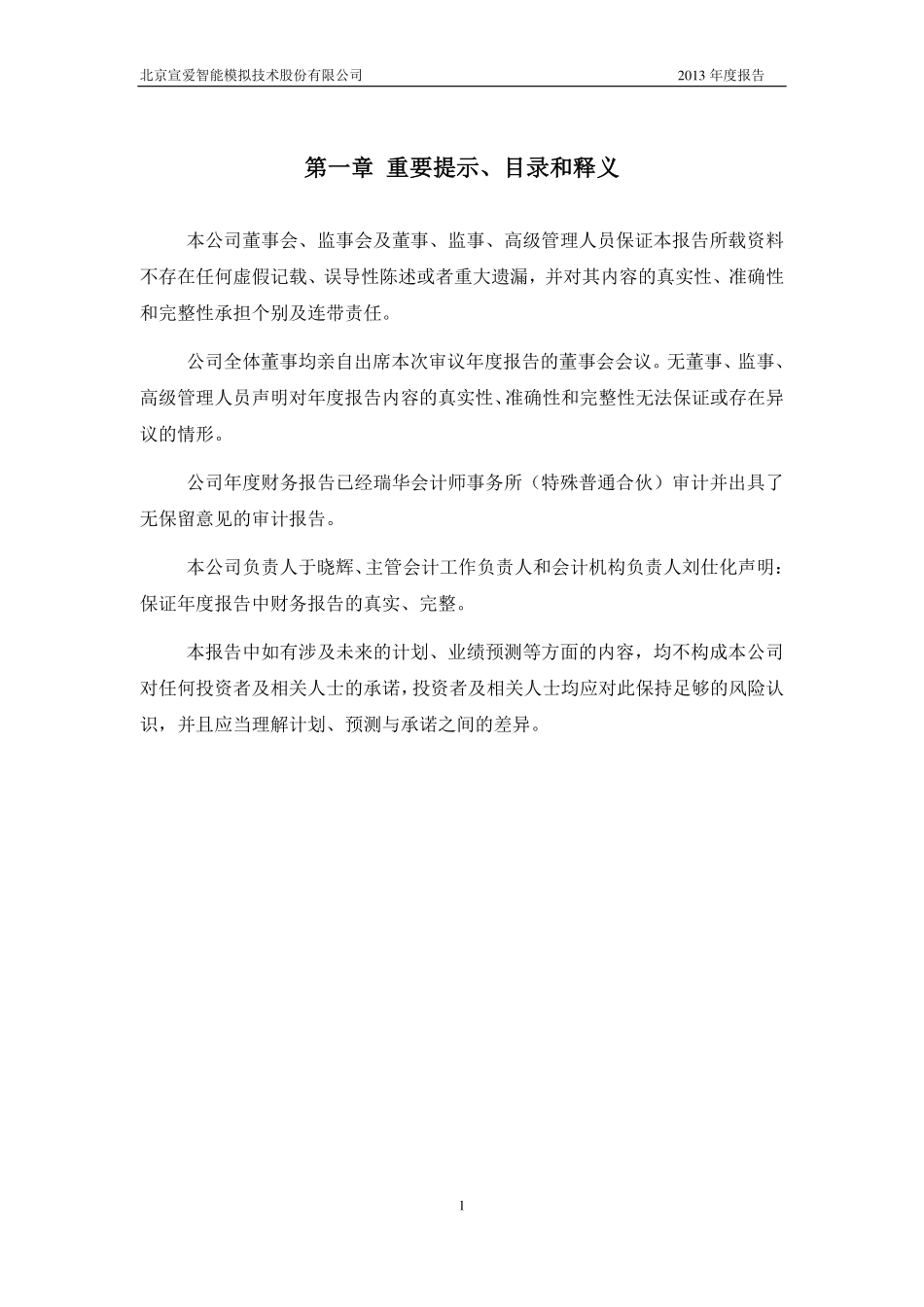 北京宣爱智能模拟技术股份有限公司　　2013 年度报告

第一章　重要提示、目录和释义

本公司董事会、监事会及董事、监事、高级管理人员保证本报告所载资料不存在任何虚假记载、误导性陈述或者重大遗漏，并对其内容的真实性、准确性和完整性承担个别及连带责任。

公司全体董事均亲自出席本次审议年度报告的董事会会议。无董事、监事、高级管理人员声明对年度报告内容的真实性、准确性和完整性无法保证或存在异议的情形。

公司年度财务报告已经瑞华会计师事务所（特殊普通合伙）审计并出具了无保留意见的审计报告。

本公司负责人于晓辉、主管会计工作负责人和会计机构负责人刘仕化声明：保证年度报告中财务报告的真实、完整。

本报告中如有涉及未来的计划、业绩预测等方面的内容，均不构成本公司对任何投资者及相关人士的承诺，投资者及相关人士均应对此保持足够的风险认识，并且应当理解计划、预测与承诺之间的差异。

1